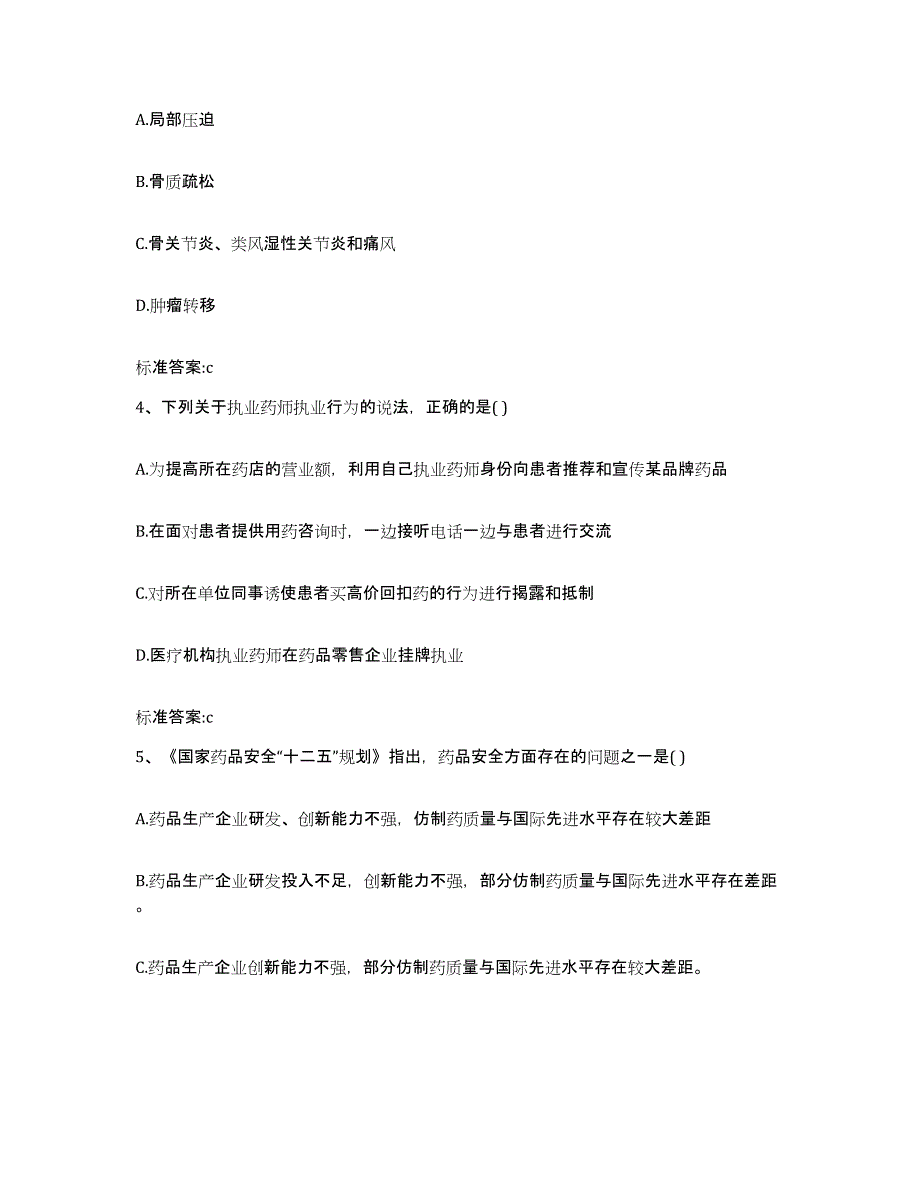 A.局部压迫

B.骨质疏松

C.骨关节炎、类风湿性关节炎和痛风

D.肿瘤转移

标准答案:c

4、下列关于执业药师执业行为的说法，正确的是( )

A.为提高所在药店的营业额，利用自己执业药师身份向患者推荐和宣传某品牌药品

B.在面对患者提供用药咨询时，一边接听电话一边与患者进行交流

C.对所在单位同事诱使患者买高价回扣药的行为进行揭露和抵制

D.医疗机构执业药师在药品零售企业挂牌执业

标准答案:c

5、《国家药品安全“十二五”规划》指出，药品安全方面存在的问题之一是( )

A.药品生产企业研发、创新能力不强，仿制药质量与国际先进水平存在较大差距

B.药品生产企业研发投入不足，创新能力不强，部分仿制药质量与国际先进水平存在差距。

C.药品生产企业创新能力不强，部分仿制药质量与国际先进水平存在较大差距。